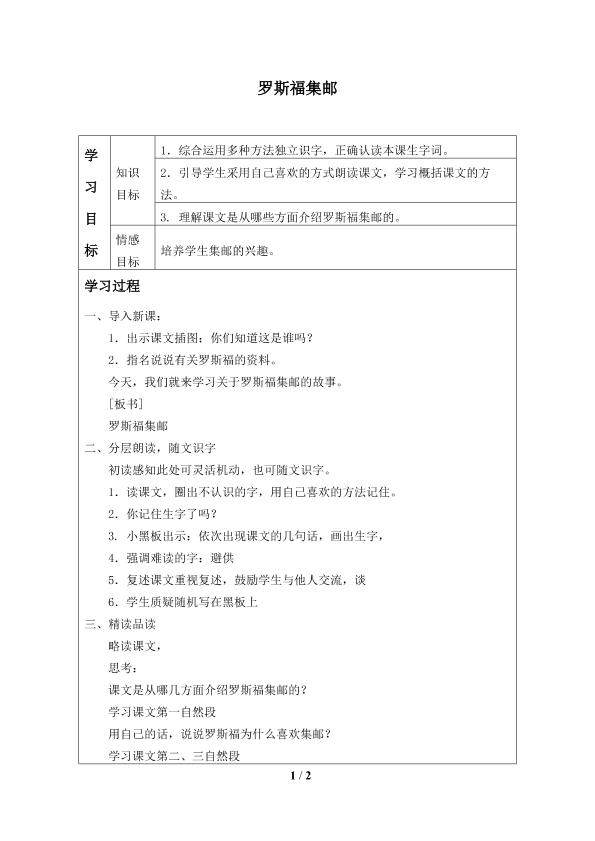 罗斯福集邮

| 学习目标 | 知识目标 | 1.综合运用多种方法独立识字，正确认读本课生字词。 |
|---|---|---|
| | | 2.引导学生采用自己喜欢的方式朗读课文，学习概括课文的方法。 |
| | | 3.理解课文是从哪些方面介绍罗斯福集邮的。 |
| | 情感目标 | 培养学生集邮的兴趣。 |

学习过程

一、导入新课：

1.出示课文插图：你们知道这是谁吗？

2.指名说说有关罗斯福的资料。

今天，我们就来学习关于罗斯福集邮的故事。

[板书]

罗斯福集邮

二、分层朗读，随文识字

初读感知此处可灵活机动，也可随文识字。

1.读课文，圈出不认识的字，用自己喜欢的方法记住。

2.你记住生字了吗？

3.小黑板出示：依次出现课文的几句话，画出生字，

4.强调难读的字：避供

5.复述课文重视复述，鼓励学生与他人交流，谈

6.学生质疑随机写在黑板上

三、精读品读

略读课文，

思考：

课文是从哪几方面介绍罗斯福集邮的？

学习课文第一自然段

用自己的话，说说罗斯福为什么喜欢集邮？

学习课文第二、三自然段

1 / 2